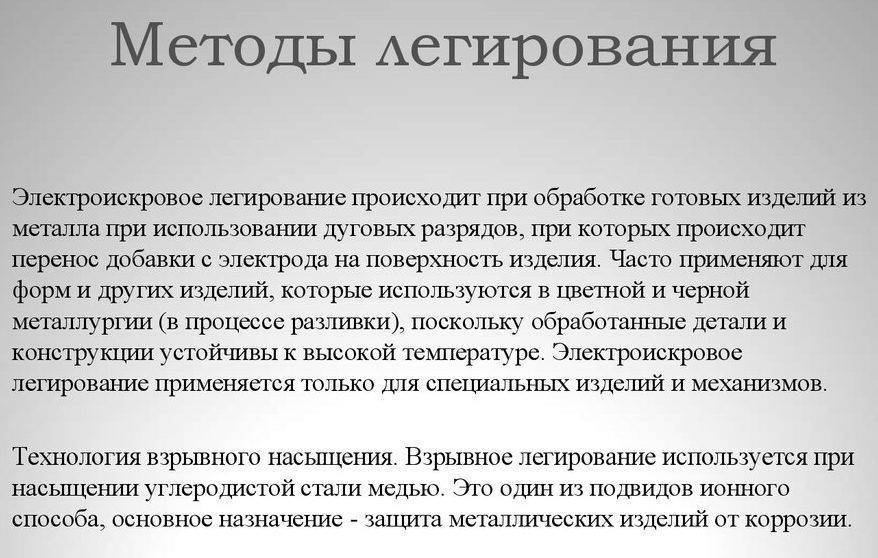 Методы легирования

Электроискровое легирование происходит при обработке готовых изделий из металла при использовании дуговых разрядов, при которых происходит перенос добавки с электрода на поверхность изделия. Часто применяют для форм и других изделий, которые используются в цветной и черной металлургии (в процессе разливки), поскольку обработанные детали и конструкции устойчивы к высокой температуре. Электроискровое легирование применяется только для специальных изделий и механизмов.

Технология взрывного насыщения. Взрывное легирование используется при насыщении углеродистой стали медью. Это один из подвидов ионного способа, основное назначение - защита металлических изделий от коррозии.